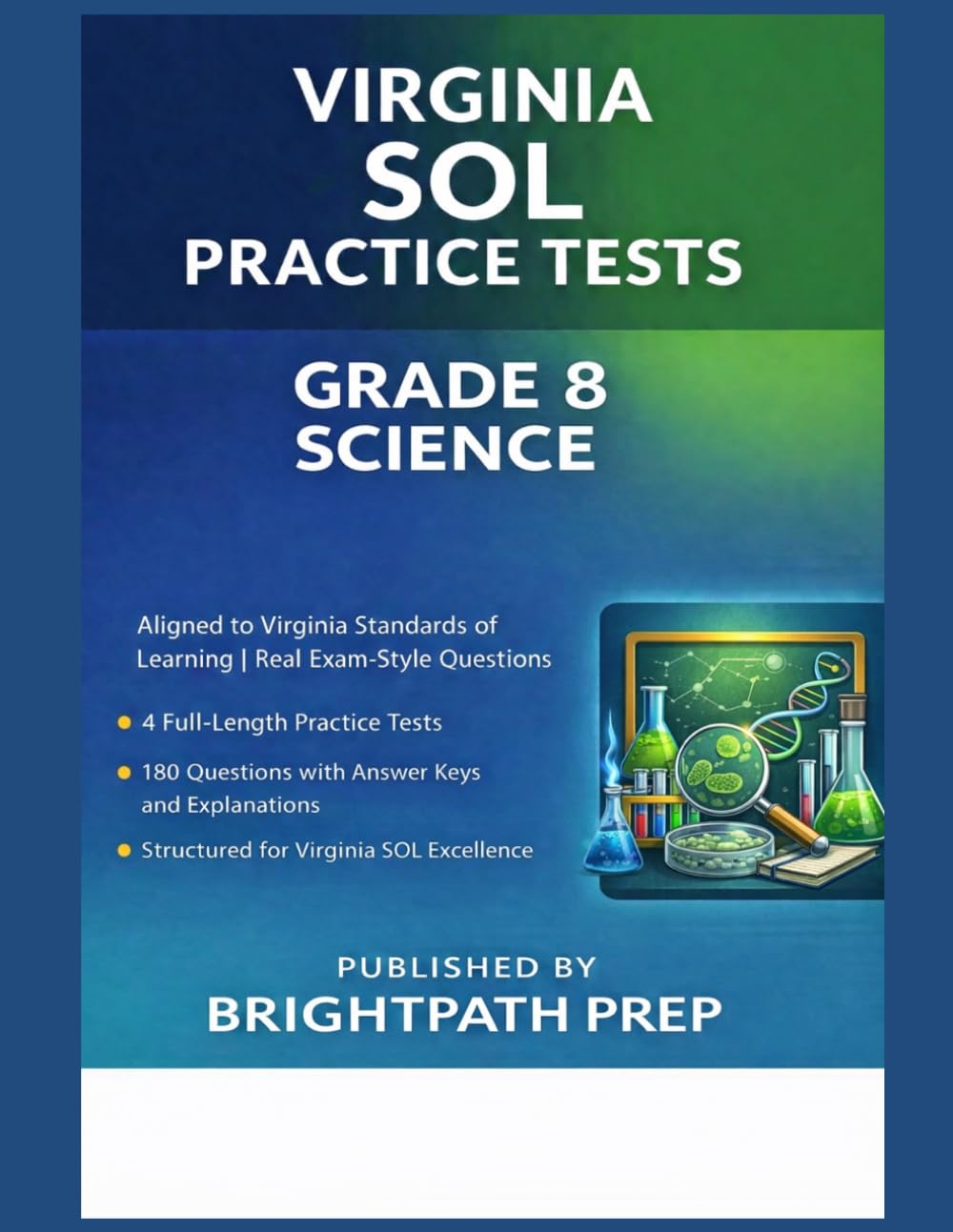 VIRGINIA
SOL
PRACTICE TESTS

GRADE 8
SCIENCE

Aligned to Virginia Standards of Learning | Real Exam-Style Questions

• 4 Full-Length Practice Tests
• 180 Questions with Answer Keys and Explanations
• Structured for Virginia SOL Excellence

PUBLISHED BY
BRIGHTPATH PREP